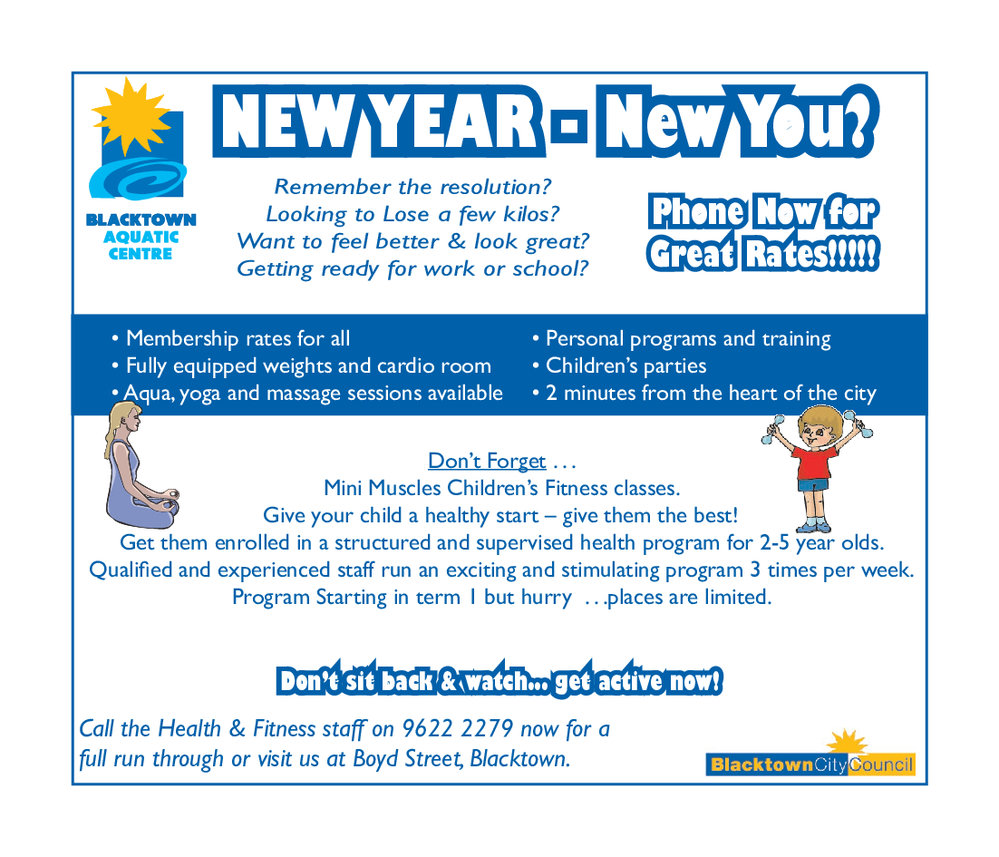 BLACKTOWN
AQUATIC
CENTRE

NEW YEAR - New You?

Remember the resolution?
Looking to Lose a few kilos?
Want to feel better & look great?
Getting ready for work or school?

Phone Now for
Great Rates!!!!!

• Membership rates for all
• Fully equipped weights and cardio room
• Aqua, yoga and massage sessions available

• Personal programs and training
• Children's parties
• 2 minutes from the heart of the city

Don't Forget . . .
Mini Muscles Children's Fitness classes.
Give your child a healthy start – give them the best!
Get them enrolled in a structured and supervised health program for 2-5 year olds.
Qualified and experienced staff run an exciting and stimulating program 3 times per week.
Program Starting in term 1 but hurry . . .places are limited.

Don't sit back & watch... get active now!

Call the Health & Fitness staff on 9622 2279 now for a full run through or visit us at Boyd Street, Blacktown.

BlacktownCityCouncil